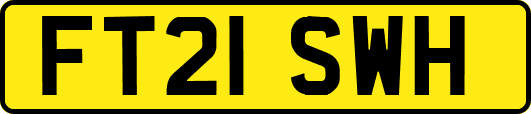 FT21 SWH